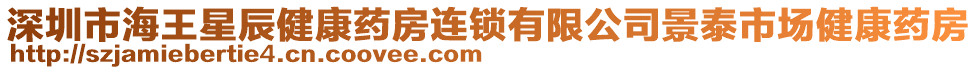 深圳市海王星辰健康药房连锁有限公司景泰市场健康药房
http://szjamiebertie4.cn.coovee.com